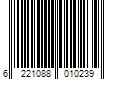 6 221088 010239